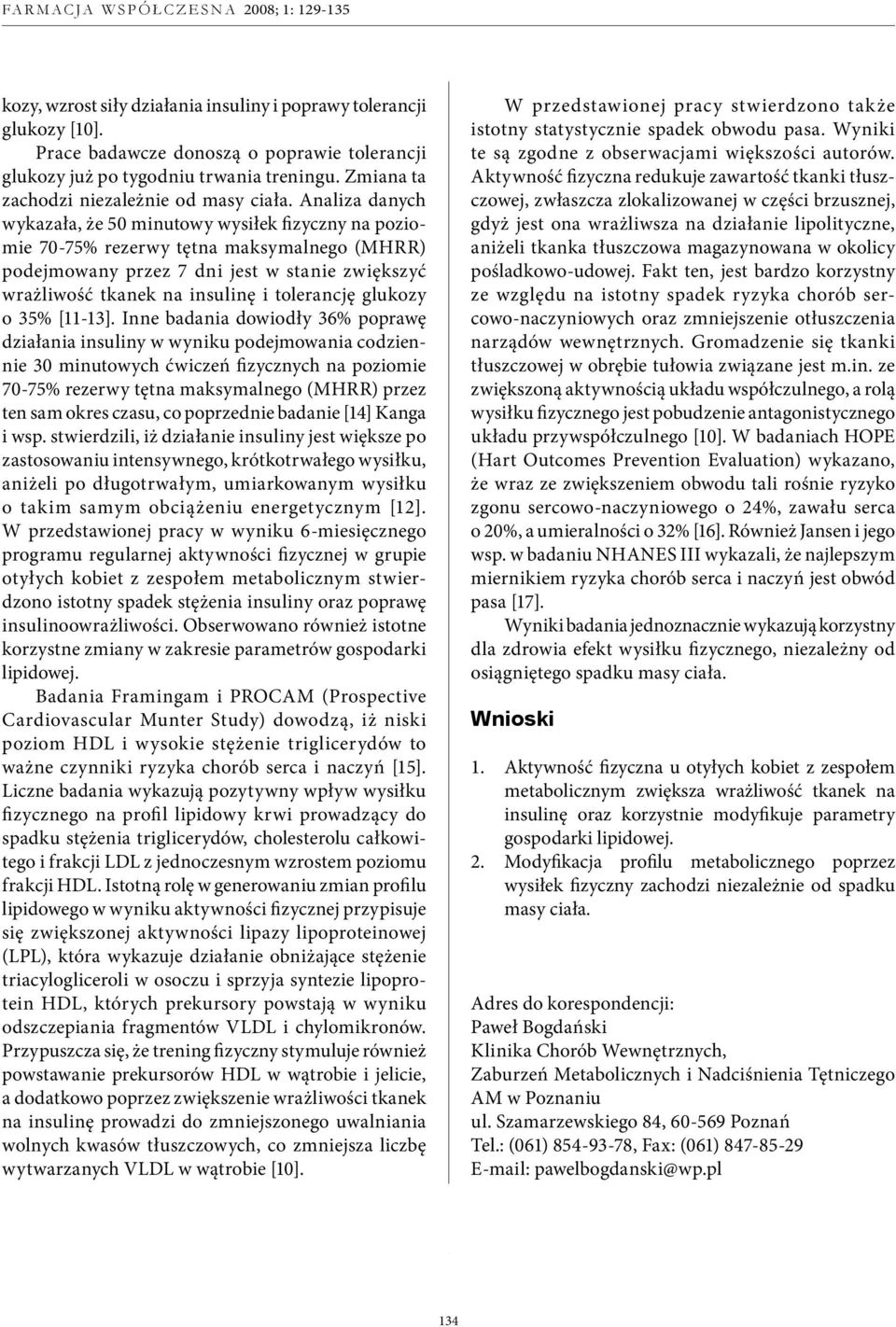 FARMACJA WSPÓŁCZESNA 2008; 1: 129-135

kozy, wzrost siły działania insuliny i poprawy tolerancji glukozy [10].

Prace badawcze donoszą o poprawie tolerancji glukozy już po tygodniu trwania treningu. Zmiana ta zachodzi niezależnie od masy ciała. Analiza danych wykazała, że 50 minutowy wysiłek fizyczny na poziomie 70-75% rezerwy tętna maksymalnego (MHRR) podejmowany przez 7 dni jest w stanie zwiększyć wrażliwość tkanek na insulinę i tolerancję glukozy o 35% [11-13]. Inne badania dowiodły 36% poprawę działania insuliny w wyniku podejmowania codziennie 30 minutowych ćwiczeń fizycznych na poziomie 70-75% rezerwy tętna maksymalnego (MHRR) przez ten sam okres czasu, co poprzednie badanie [14] Kanga i wsp. stwierdzili, iż działanie insuliny jest większe po zastosowaniu intensywnego, krótkotrwałego wysiłku, aniżeli po długotrwałym, umiarkowanym wysiłku o takim samym obciążeniu energetycznym [12]. W przedstawionej pracy w wyniku 6-miesięcznego programu regularnej aktywności fizycznej w grupie otyłych kobiet z zespołem metabolicznym stwierdzono istotny spadek stężenia insuliny oraz poprawę insulinoowrażliwości. Obserwowano również istotne korzystne zmiany w zakresie parametrów gospodarki lipidowej.

Badania Framingam i PROCAM (Prospective Cardiovascular Munter Study) dowodzą, iż niski poziom HDL i wysokie stężenie triglicerydów to ważne czynniki ryzyka chorób serca i naczyń [15]. Liczne badania wykazują pozytywny wpływ wysiłku fizycznego na profil lipidowy krwi prowadzący do spadku stężenia triglicerydów, cholesterolu całkowitego i frakcji LDL z jednoczesnym wzrostem poziomu frakcji HDL. Istotną rolę w generowaniu zmian profilu lipidowego w wyniku aktywności fizycznej przypisuje się zwiększonej aktywności lipazy lipoproteinowej (LPL), która wykazuje działanie obniżające stężenie triacylogliceroli w osoczu i sprzyja syntezie lipoprotein HDL, których prekursory powstają w wyniku odszczepiania fragmentów VLDL i chylomikronów. Przypuszcza się, że trening fizyczny stymuluje również powstawanie prekursorów HDL w wątrobie i jelicie, a dodatkowo poprzez zwiększenie wrażliwości tkanek na insulinę prowadzi do zmniejszonego uwalniania wolnych kwasów tłuszczowych, co zmniejsza liczbę wytwarzanych VLDL w wątrobie [10].

W przedstawionej pracy stwierdzono także istotny statystycznie spadek obwodu pasa. Wyniki te są zgodne z obserwacjami większości autorów. Aktywność fizyczna redukuje zawartość tkanki tłuszczowej, zwłaszcza zlokalizowanej w części brzusznej, gdyż jest ona wrażliwsza na działanie lipolityczne, aniżeli tkanka tłuszczowa magazynowana w okolicy pośladkowo-udowej. Fakt ten, jest bardzo korzystny ze względu na istotny spadek ryzyka chorób sercowo-naczyniowych oraz zmniejszenie otłuszczenia narządów wewnętrznych. Gromadzenie się tkanki tłuszczowej w obrębie tułowia związane jest m.in. ze zwiększoną aktywnością układu współczulnego, a rolą wysiłku fizycznego jest pobudzenie antagonistycznego układu przywspółczulnego [10]. W badaniach HOPE (Hart Outcomes Prevention Evaluation) wykazano, że wraz ze zwiększeniem obwodu tali rośnie ryzyko zgonu sercowo-naczyniowego o 24%, zawału serca o 20%, a umieralności o 32% [16]. Również Jansen i jego wsp. w badaniu NHANES III wykazali, że najlepszym miernikiem ryzyka chorób serca i naczyń jest obwód pasa [17].

Wyniki badania jednoznacznie wykazują korzystny dla zdrowia efekt wysiłku fizycznego, niezależny od osiągniętego spadku masy ciała.

Wnioski

1. Aktywność fizyczna u otyłych kobiet z zespołem metabolicznym zwiększa wrażliwość tkanek na insulinę oraz korzystnie modyfikuje parametry gospodarki lipidowej.
2. Modyfikacja profilu metabolicznego poprzez wysiłek fizyczny zachodzi niezależnie od spadku masy ciała.

Adres do korespondencji:
Paweł Bogdański
Klinika Chorób Wewnętrznych,
Zaburzeń Metabolicznych i Nadciśnienia Tętniczego AM w Poznaniu
ul. Szamarzewskiego 84, 60-569 Poznań
Tel.: (061) 854-93-78, Fax: (061) 847-85-29
E-mail: pawelbogdanski@wp.pl

134